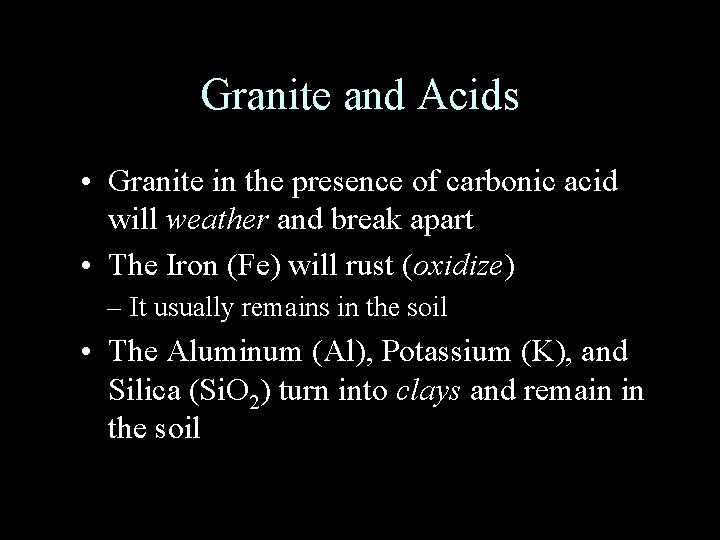 Granite and Acids

• Granite in the presence of carbonic acid will weather and break apart

• The Iron (Fe) will rust (oxidize)

– It usually remains in the soil

• The Aluminum (Al), Potassium (K), and Silica ($SiO_2$) turn into clays and remain in the soil